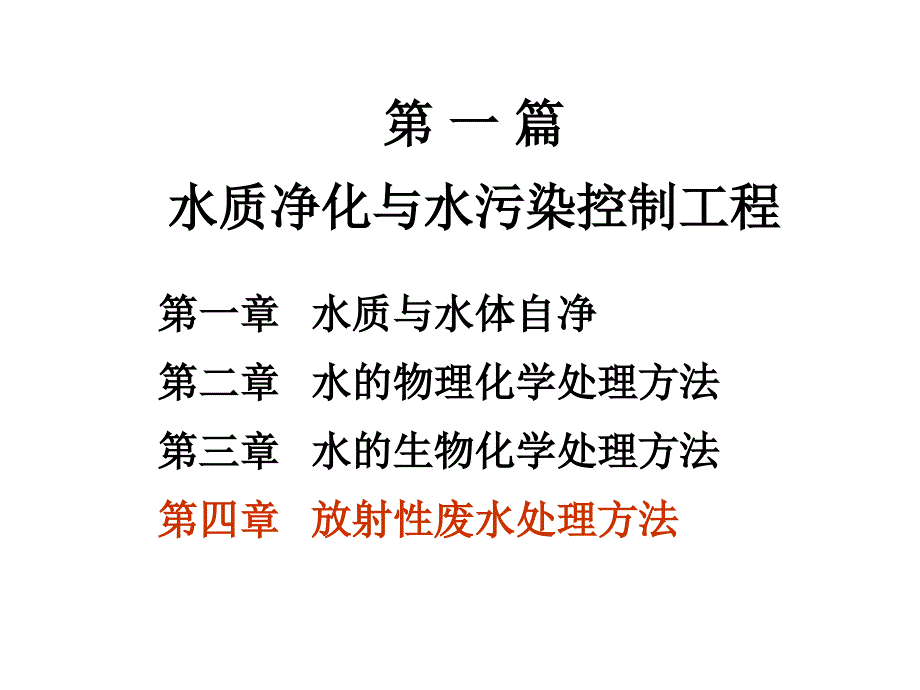 第 一 篇
水质净化与水污染控制工程

第一章　水质与水体自净
第二章　水的物理化学处理方法
第三章　水的生物化学处理方法
第四章　放射性废水处理方法